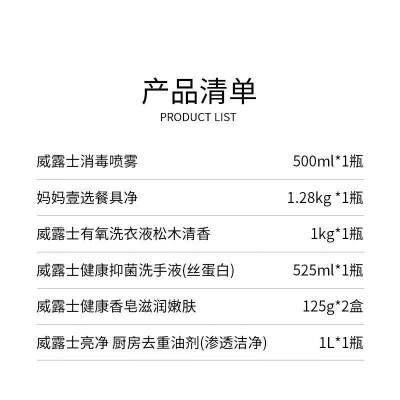 产品清单
PRODUCT LIST

威露士消毒喷雾 500ml*1瓶

妈妈壹选餐具净 1.28kg *1瓶

威露士有氧洗衣液松木清香 1kg*1瓶

威露士健康抑菌洗手液(丝蛋白) 525ml*1瓶

威露士健康香皂滋润嫩肤 125g*2盒

威露士亮净 厨房去重油剂(渗透洁净) 1L*1瓶